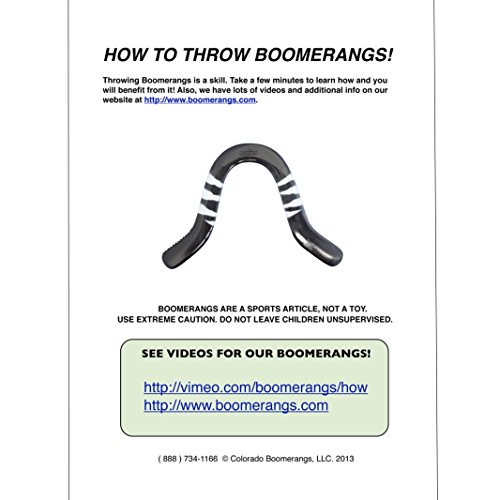 HOW TO THROW BOOMERANGS!

Throwing Boomerangs is a skill. Take a few minutes to learn how and you will benefit from it! Also, we have lots of videos and additional info on our website at http://www.boomerangs.com.

BOOMERANGS ARE A SPORTS ARTICLE, NOT A TOY.
USE EXTREME CAUTION. DO NOT LEAVE CHILDREN UNSUPERVISED.

SEE VIDEOS FOR OUR BOOMERANGS!

http://vimeo.com/boomerangs/how
http://www.boomerangs.com

( 888 ) 734-1166 © Colorado Boomerangs, LLC. 2013